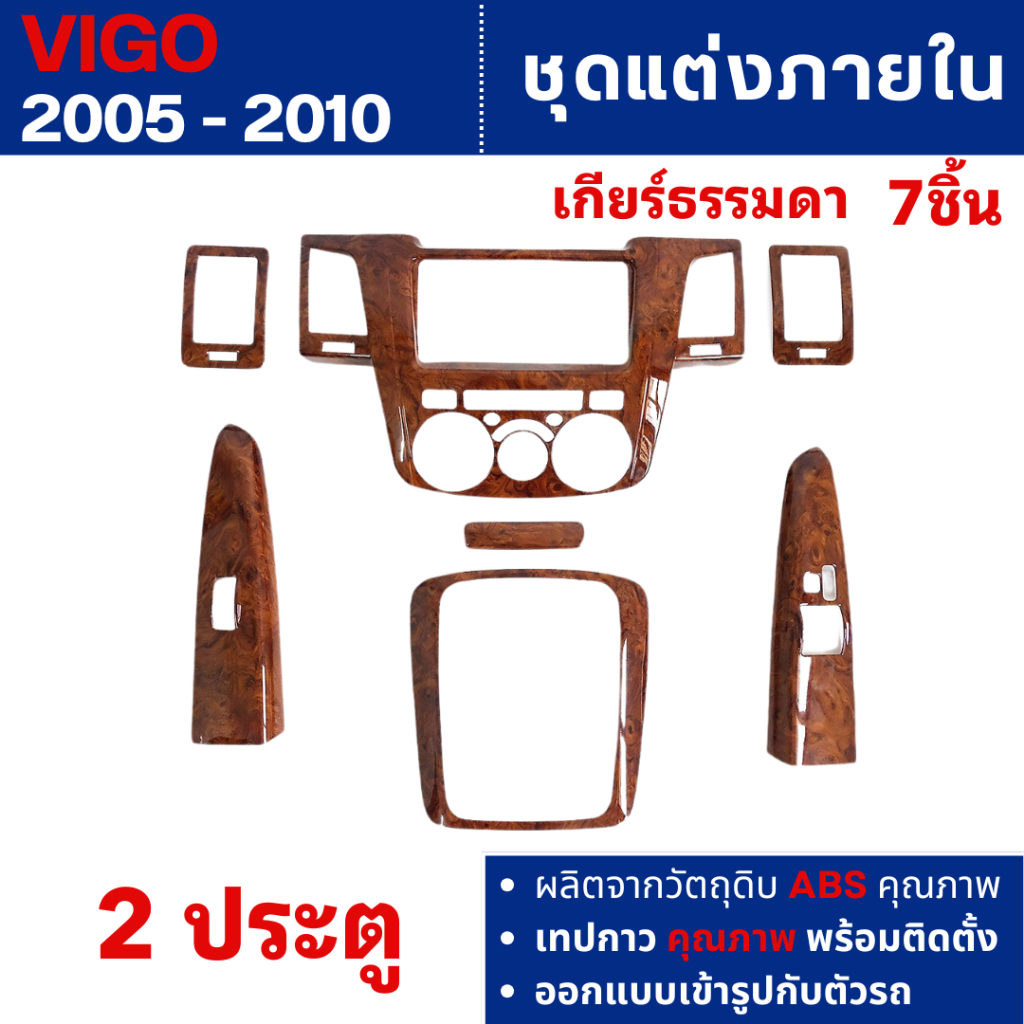 VIGO
2005 - 2010

ชุดแต่งภายใน

เกียร์ธรรมดา 7ชิ้น

2 ประตู

• ผลิตจากวัตถุดิบ ABS คุณภาพ
• เทปกาว คุณภาพ พร้อมติดตั้ง
• ออกแบบเข้ารูปกับตัวรถ